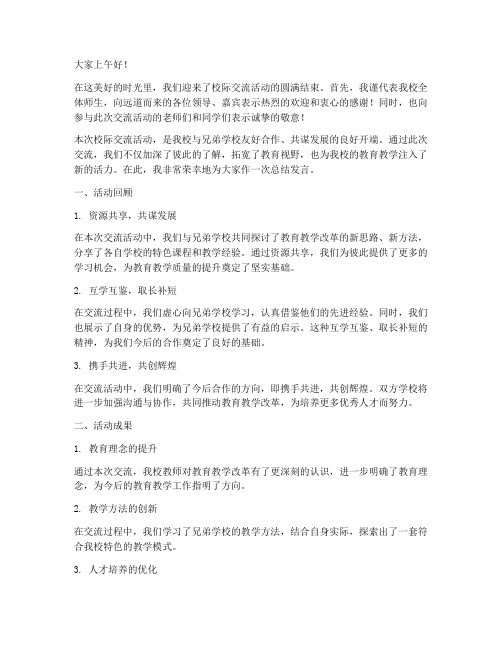 大家上午好！

在这美好的时光里，我们迎来了校际交流活动的圆满结束。首先，我谨代表我校全体师生，向远道而来的各位领导、嘉宾表示热烈的欢迎和衷心的感谢！同时，也向参与此次交流活动的老师们和同学们表示诚挚的敬意！

本次校际交流活动，是我校与兄弟学校友好合作、共谋发展的良好开端。通过此次交流，我们不仅加深了彼此的了解，拓宽了教育视野，也为我校的教育教学注入了新的活力。在此，我非常荣幸地为大家作一次总结发言。

一、活动回顾

1. 资源共享，共谋发展

在本次交流活动中，我们与兄弟学校共同探讨了教育教学改革的新思路、新方法，分享了各自学校的特色课程和教学经验。通过资源共享，我们为彼此提供了更多的学习机会，为教育教学质量的提升奠定了坚实基础。

2. 互学互鉴，取长补短

在交流过程中，我们虚心向兄弟学校学习，认真借鉴他们的先进经验。同时，我们也展示了自身的优势，为兄弟学校提供了有益的启示。这种互学互鉴、取长补短的精神，为我们今后的合作奠定了良好的基础。

3. 携手共进，共创辉煌

在交流活动中，我们明确了今后合作的方向，即携手共进，共创辉煌。双方学校将进一步加强沟通与协作，共同推动教育教学改革，为培养更多优秀人才而努力。

二、活动成果

1. 教育理念的提升

通过本次交流，我校教师对教育教学改革有了更深刻的认识，进一步明确了教育理念，为今后的教育教学工作指明了方向。

2. 教学方法的创新

在交流过程中，我们学习了兄弟学校的教学方法，结合自身实际，探索出了一套符合我校特色的教学模式。

3. 人才培养的优化